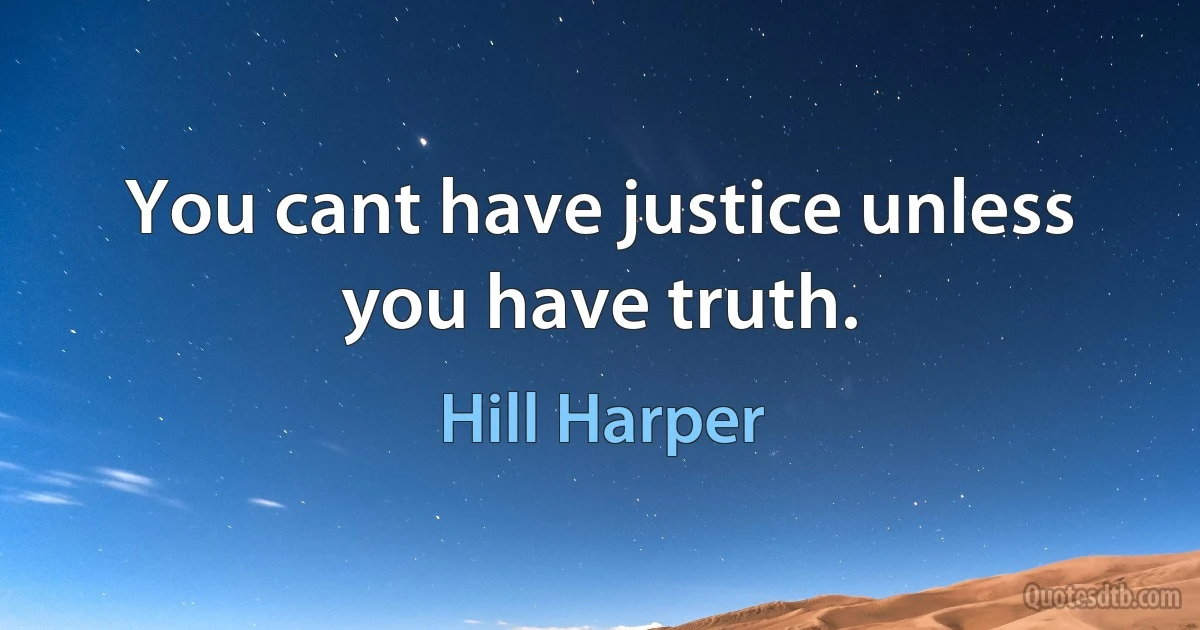 You cant have justice unless you have truth.

Hill Harper

Quotesdtb.com